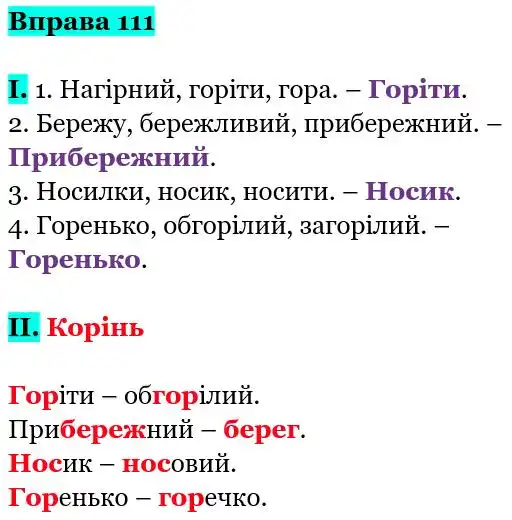 Вправа 111

I. 1. Нагірний, горіти, гора. – Горіти.
2. Бережу, бережливий, прибережний. – Прибережний.
3. Носилки, носик, носити. – Носик.
4. Горенько, обгорілий, загорілий. – Горенько.

II. Корінь

Горіти – обгорілий.
Прибережний – берег.
Носик – носовий.
Горенько – горечко.